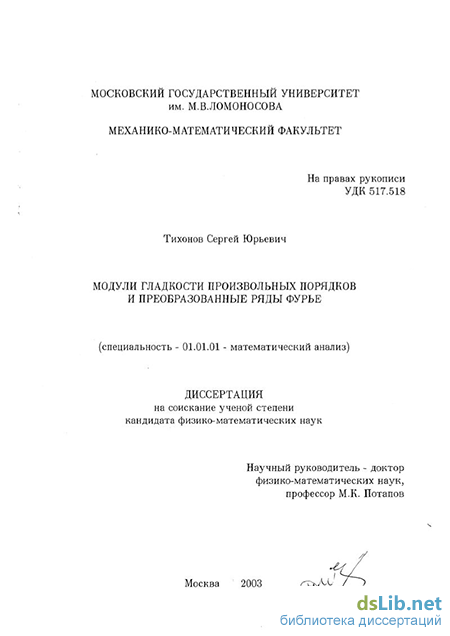 МОСКОВСКИЙ ГОСУДАРСТВЕННЫЙ УНИВЕРСИТЕТ
им. М.В.ЛОМОНОСОВА

МЕХАНИКО-МАТЕМАТИЧЕСКИЙ ФАКУЛЬТЕТ

На правах рукописи
УДК 517.518

Тихонов Сергей Юрьевич

МОДУЛИ ГЛАДКОСТИ ПРОИЗВОЛЬНЫХ ПОРЯДКОВ
И ПРЕОБРАЗОВАННЫЕ РЯДЫ ФУРЬЕ

(специальность - 01.01.01 - математический анализ)

ДИССЕРТАЦИЯ
на соискание ученой степени
кандидата физико-математических наук

Научный руководитель - доктор
физико-математических наук,
профессор М.К. Потапов

Москва 2003

dsLib.net
библиотека диссертаций